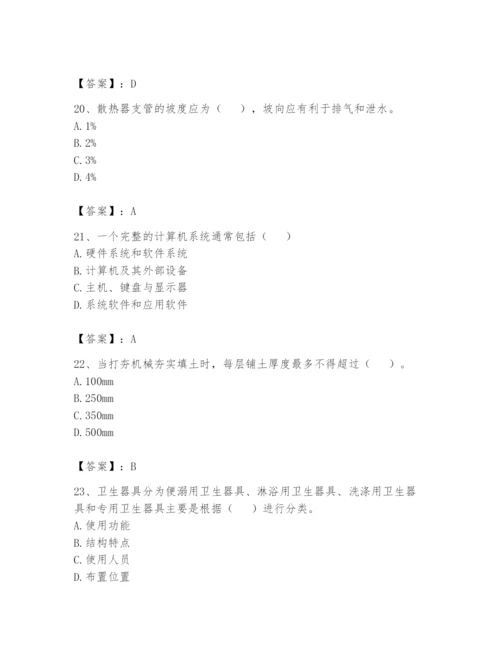 【答案】：D

20、散热器支管的坡度应为（　），坡向应有利于排气和泄水。
A. 1%
B. 2%
C. 3%
D. 4%

【答案】：A

21、一个完整的计算机系统通常包括（　）
A. 硬件系统和软件系统
B. 计算机及其外部设备
C. 主机、键盘与显示器
D. 系统软件和应用软件

【答案】：A

22、当打夯机械夯实填土时，每层铺土厚度最多不得超过（　）。
A. 100mm
B. 250mm
C. 350mm
D. 500mm

【答案】：B

23、卫生器具分为便溺用卫生器具、淋浴用卫生器具、洗涤用卫生器具和专用卫生器具主要是根据（　）进行分类。
A. 使用功能
B. 结构特点
C. 使用人员
D. 布置位置